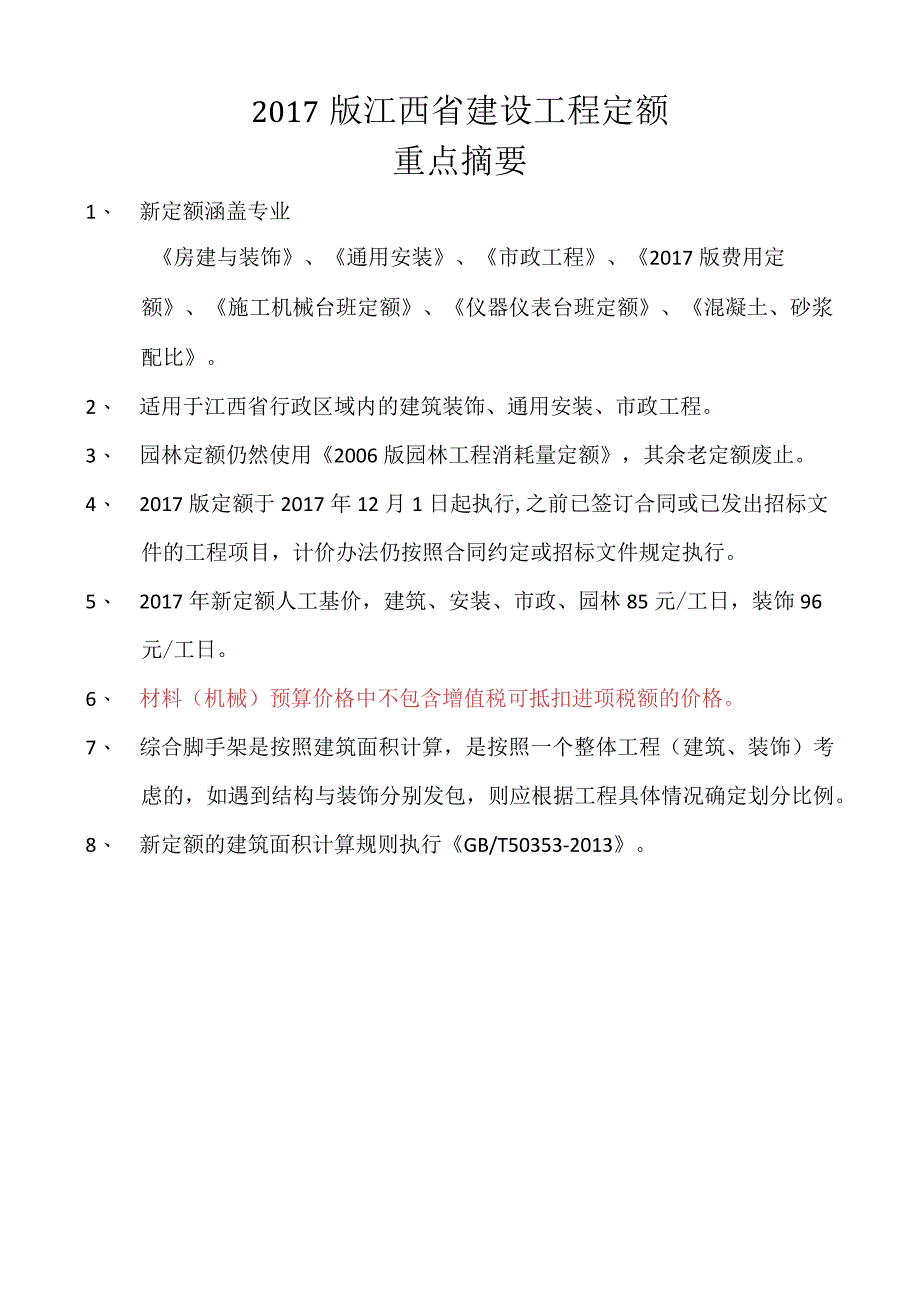 2017 版江西省建设工程定额
重点摘要

1、 新定额涵盖专业

《房建与装饰》、《通用安装》、《市政工程》、《2017 版费用定额》、《施工机械台班定额》、《仪器仪表台班定额》、《混凝土、砂浆配比》。

2、 适用于江西省行政区域内的建筑装饰、通用安装、市政工程。

3、 园林定额仍然使用《2006 版园林工程消耗量定额》，其余老定额废止。

4、 2017 版定额于 2017 年 12 月 1 日起执行,之前已签订合同或已发出招标文件的工程项目，计价办法仍按照合同约定或招标文件规定执行。

5、 2017 年新定额人工基价，建筑、安装、市政、园林 85 元/工日，装饰 96 元/工日。

6、 材料（机械）预算价格中不包含增值税可抵扣进项税额的价格。

7、 综合脚手架是按照建筑面积计算，是按照一个整体工程（建筑、装饰）考虑的，如遇到结构与装饰分别发包，则应根据工程具体情况确定划分比例。

8、 新定额的建筑面积计算规则执行《GB/T50353-2013》。